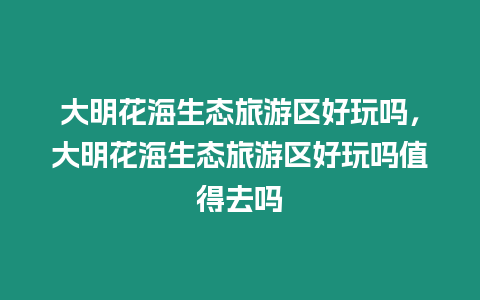 大明花海生态旅游区好玩吗，大明花海生态旅游区好玩吗值得去吗